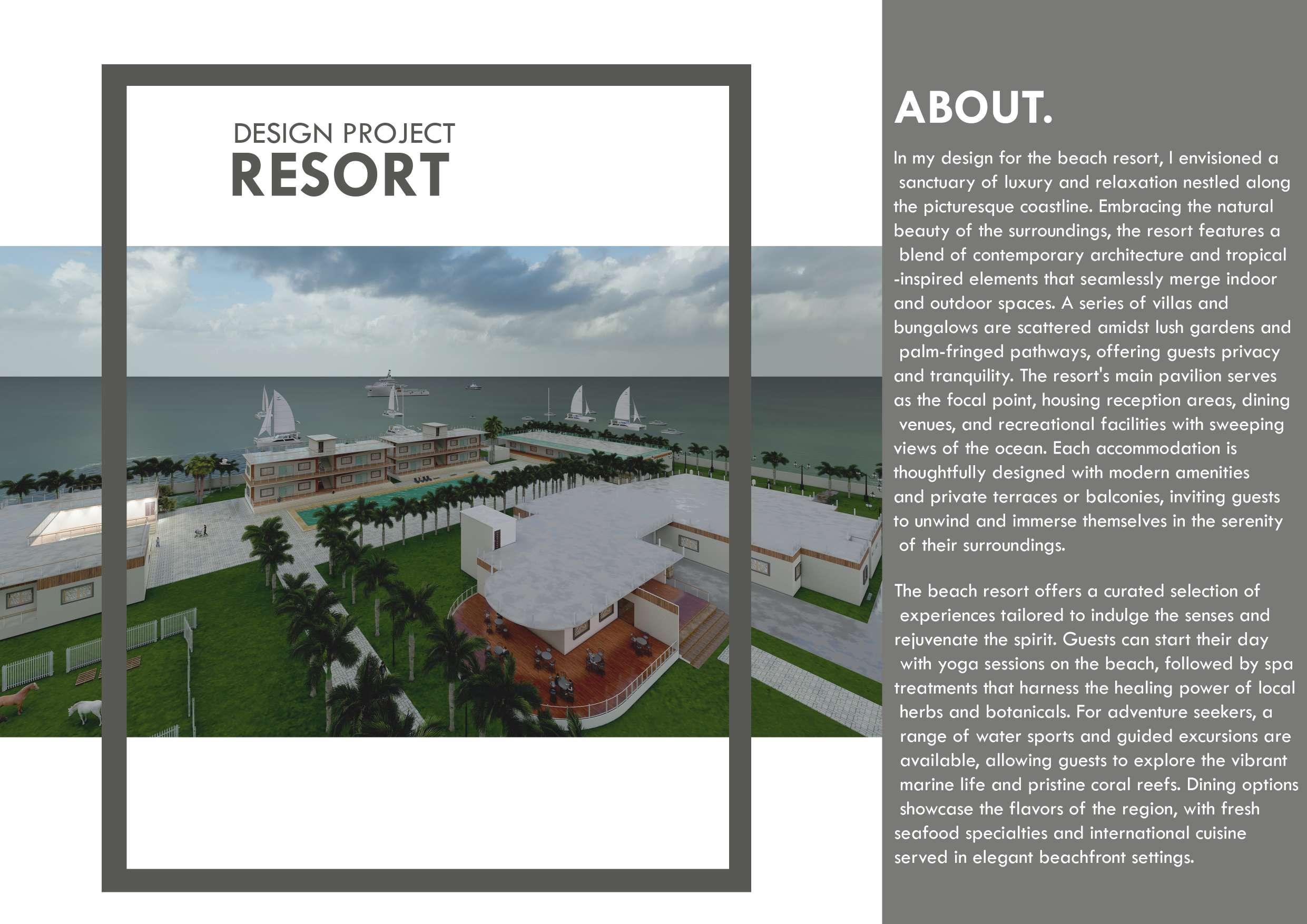 DESIGN PROJECT
RESORT

ABOUT.

In my design for the beach resort, I envisioned a sanctuary of luxury and relaxation nestled along the picturesque coastline. Embracing the natural beauty of the surroundings, the resort features a blend of contemporary architecture and tropical -inspired elements that seamlessly merge indoor and outdoor spaces. A series of villas and bungalows are scattered amidst lush gardens and palm-fringed pathways, offering guests privacy and tranquility. The resort's main pavilion serves as the focal point, housing reception areas, dining venues, and recreational facilities with sweeping views of the ocean. Each accommodation is thoughtfully designed with modern amenities and private terraces or balconies, inviting guests to unwind and immerse themselves in the serenity of their surroundings.

The beach resort offers a curated selection of experiences tailored to indulge the senses and rejuvenate the spirit. Guests can start their day with yoga sessions on the beach, followed by spa treatments that harness the healing power of local herbs and botanicals. For adventure seekers, a range of water sports and guided excursions are available, allowing guests to explore the vibrant marine life and pristine coral reefs. Dining options showcase the flavors of the region, with fresh seafood specialties and international cuisine served in elegant beachfront settings.